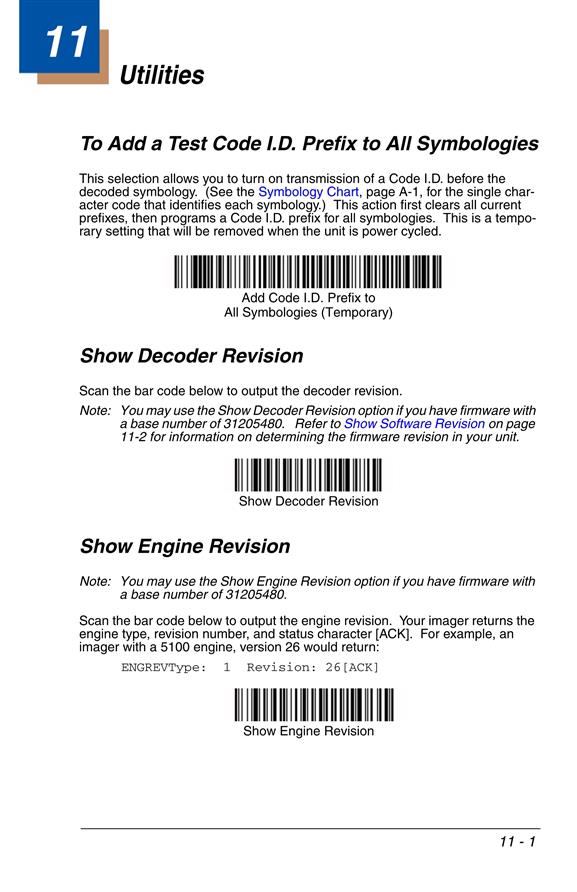 11

Utilities

To Add a Test Code I.D. Prefix to All Symbologies

This selection allows you to turn on transmission of a Code I.D. before the decoded symbology. (See the Symbology Chart, page A-1, for the single character code that identifies each symbology.) This action first clears all current prefixes, then programs a Code I.D. prefix for all symbologies. This is a temporary setting that will be removed when the unit is power cycled.

Add Code I.D. Prefix to
All Symbologies (Temporary)

Show Decoder Revision

Scan the bar code below to output the decoder revision.

Note: You may use the Show Decoder Revision option if you have firmware with a base number of 31205480. Refer to Show Software Revision on page 11-2 for information on determining the firmware revision in your unit.

Show Decoder Revision

Show Engine Revision

Note: You may use the Show Engine Revision option if you have firmware with a base number of 31205480.

Scan the bar code below to output the engine revision. Your imager returns the engine type, revision number, and status character [ACK]. For example, an imager with a 5100 engine, version 26 would return:

ENGREVType: 1 Revision: 26[ACK]

Show Engine Revision

11 - 1